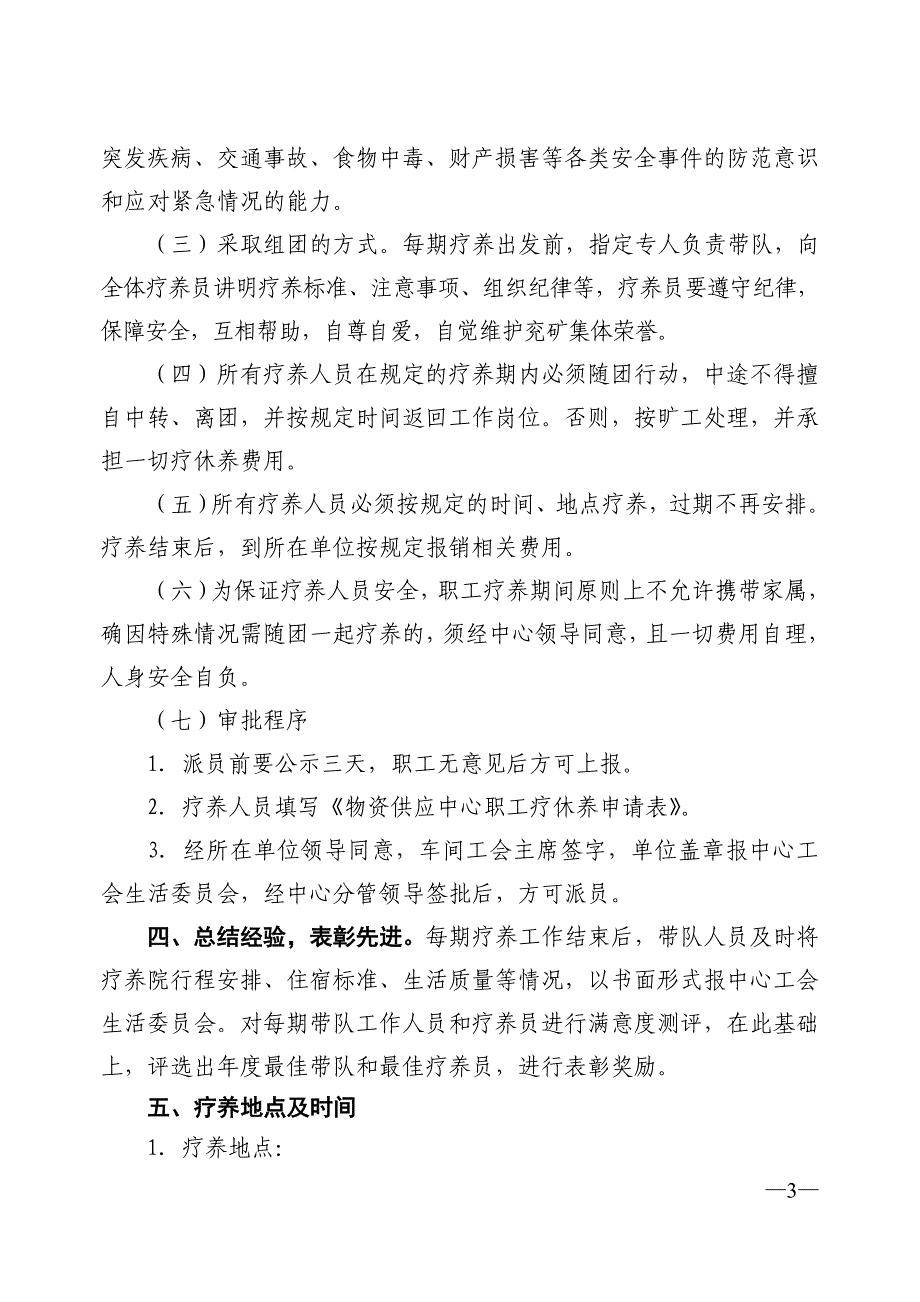 突发疾病、交通事故、食物中毒、财产损害等各类安全事件的防范意识和应对紧急情况的能力。

（三）采取组团的方式。每期疗养出发前，指定专人负责带队，向全体疗养员讲明疗养标准、注意事项、组织纪律等，疗养员要遵守纪律，保障安全，互相帮助，自尊自爱，自觉维护兖矿集体荣誉。

（四）所有疗养人员在规定的疗养期内必须随团行动，中途不得擅自中转、离团，并按规定时间返回工作岗位。否则，按旷工处理，并承担一切疗休养费用。

（五）所有疗养人员必须按规定的时间、地点疗养，过期不再安排。疗养结束后，到所在单位按规定报销相关费用。

（六）为保证疗养人员安全，职工疗养期间原则上不允许携带家属，确因特殊情况需随团一起疗养的，须经中心领导同意，且一切费用自理，人身安全自负。

（七）审批程序

1. 派员前要公示三天，职工无意见后方可上报。

2. 疗养人员填写《物资供应中心职工疗休养申请表》。

3. 经所在单位领导同意，车间工会主席签字，单位盖章报中心工会生活委员会，经中心分管领导签批后，方可派员。

四、总结经验，表彰先进。每期疗养工作结束后，带队人员及时将疗养院行程安排、住宿标准、生活质量等情况，以书面形式报中心工会生活委员会。对每期带队工作人员和疗养员进行满意度测评，在此基础上，评选出年度最佳带队和最佳疗养员，进行表彰奖励。

五、疗养地点及时间

1. 疗养地点:

—3—